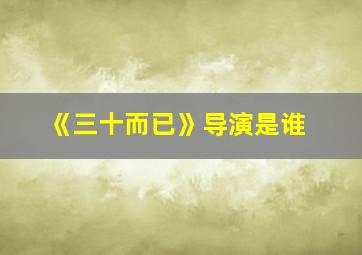 《三十而已》导演是谁